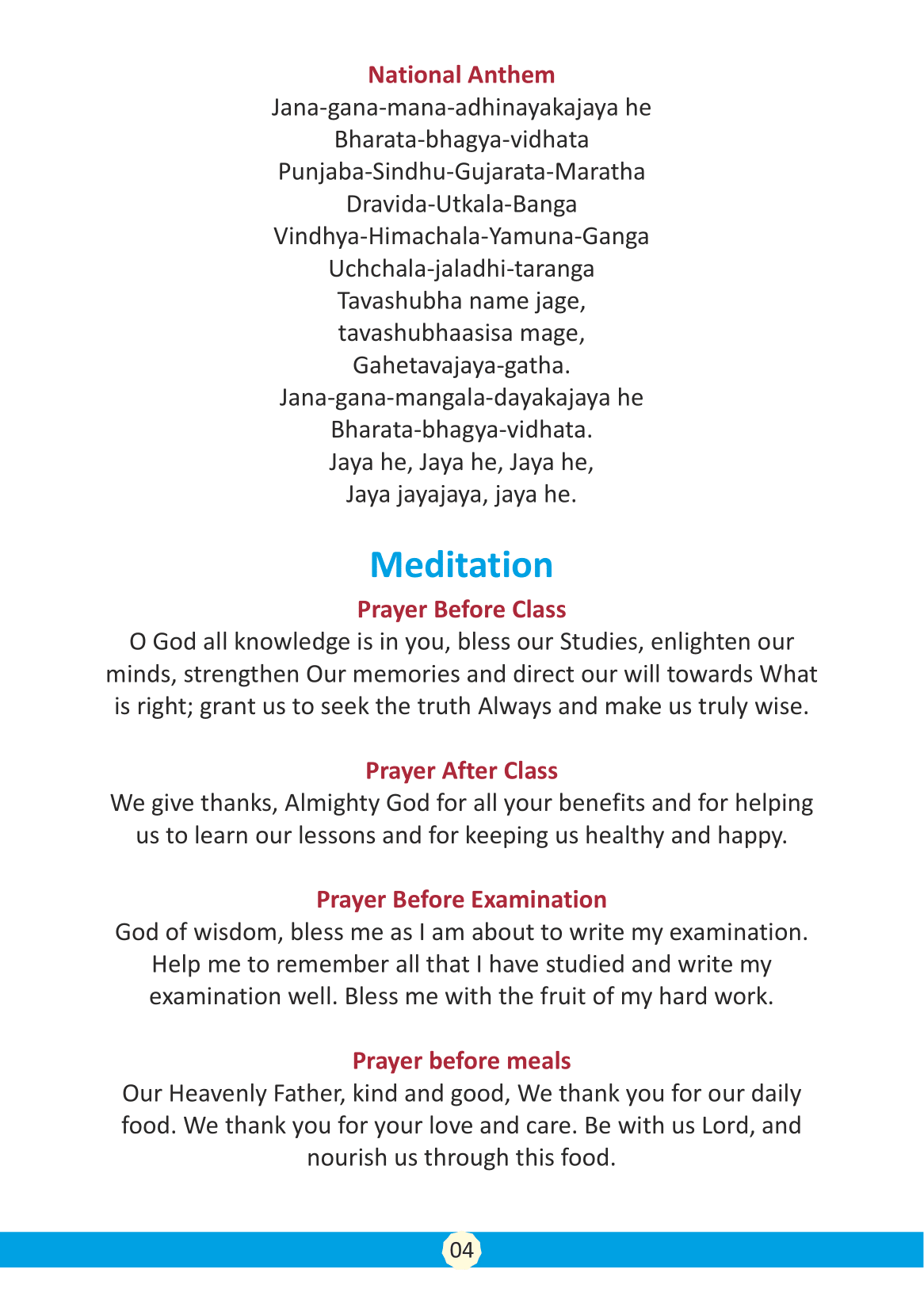 National Anthem

Jana-gana-mana-adhinayakajaya he
Bharata-bhagya-vidhata
Punjaba-Sindhu-Gujarata-Maratha
Dravida-Utkala-Banga
Vindhya-Himachala-Yamuna-Ganga
Uchchala-jaladhi-taranga
Tavashubha name jage,
tavashubhaasisa mage,
Gahetavajaya-gatha.
Jana-gana-mangala-dayakajaya he
Bharata-bhagya-vidhata.
Jaya he, Jaya he, Jaya he,
Jaya jayajaya, jaya he.

Meditation

Prayer Before Class

O God all knowledge is in you, bless our Studies, enlighten our minds, strengthen Our memories and direct our will towards What is right; grant us to seek the truth Always and make us truly wise.

Prayer After Class

We give thanks, Almighty God for all your benefits and for helping us to learn our lessons and for keeping us healthy and happy.

Prayer Before Examination

God of wisdom, bless me as I am about to write my examination. Help me to remember all that I have studied and write my examination well. Bless me with the fruit of my hard work.

Prayer before meals

Our Heavenly Father, kind and good, We thank you for our daily food. We thank you for your love and care. Be with us Lord, and nourish us through this food.

04